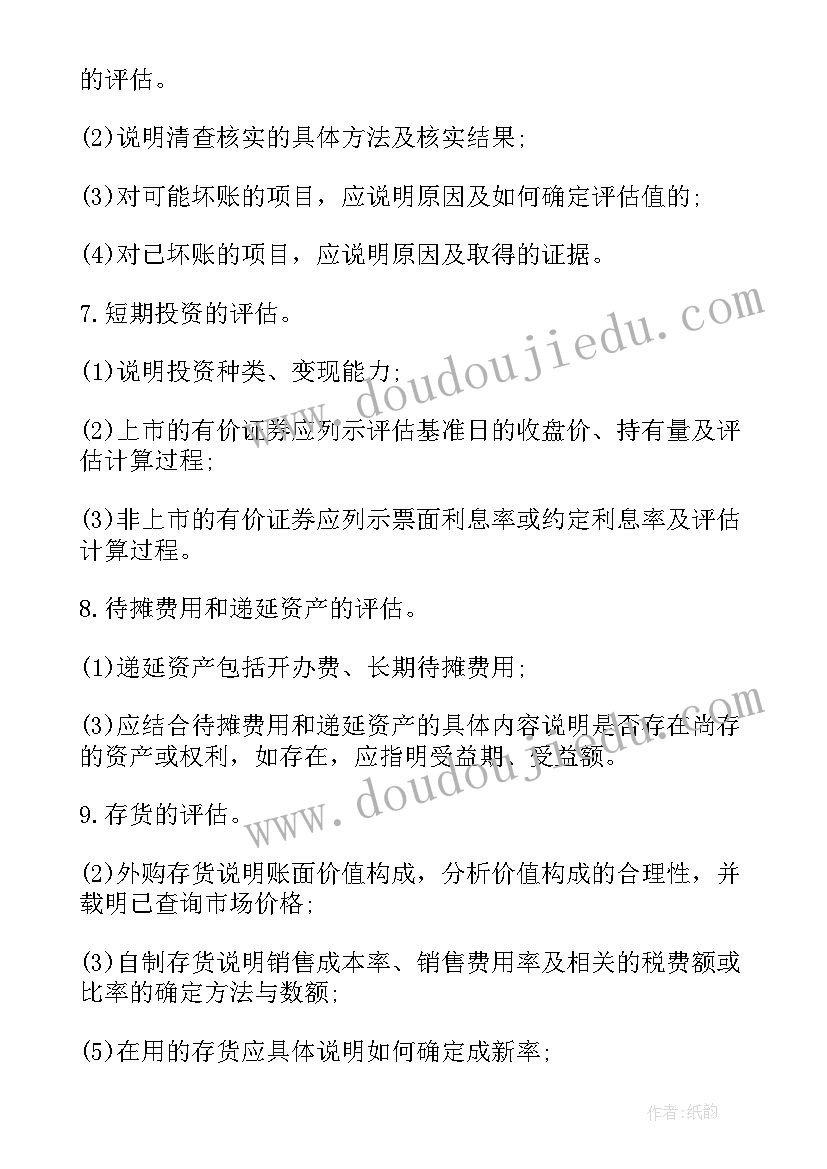 的评估。

(2)说明清查核实的具体方法及核实结果;

(3)对可能坏账的项目，应说明原因及如何确定评估值的;

(4)对已坏账的项目，应说明原因及取得的证据。

7.短期投资的评估。

(1)说明投资种类、变现能力;

(2)上市的有价证券应列示评估基准日的收盘价、持有量及评估计算过程;

(3)非上市的有价证券应列示票面利息率或约定利息率及评估计算过程。

8.待摊费用和递延资产的评估。

(1)递延资产包括开办费、长期待摊费用;

(3)应结合待摊费用和递延资产的具体内容说明是否存在尚存的资产或权利，如存在，应指明受益期、受益额。

9.存货的评估。

(2)外购存货说明账面价值构成，分析价值构成的合理性，并载明已查询市场价格;

(3)自制存货说明销售成本率、销售费用率及相关的税费额或比率的确定方法与数额;

(5)在用的存货应具体说明如何确定成新率;

www.doudoujiedu.com

www.doudoujiedu.com

作者:纸韵